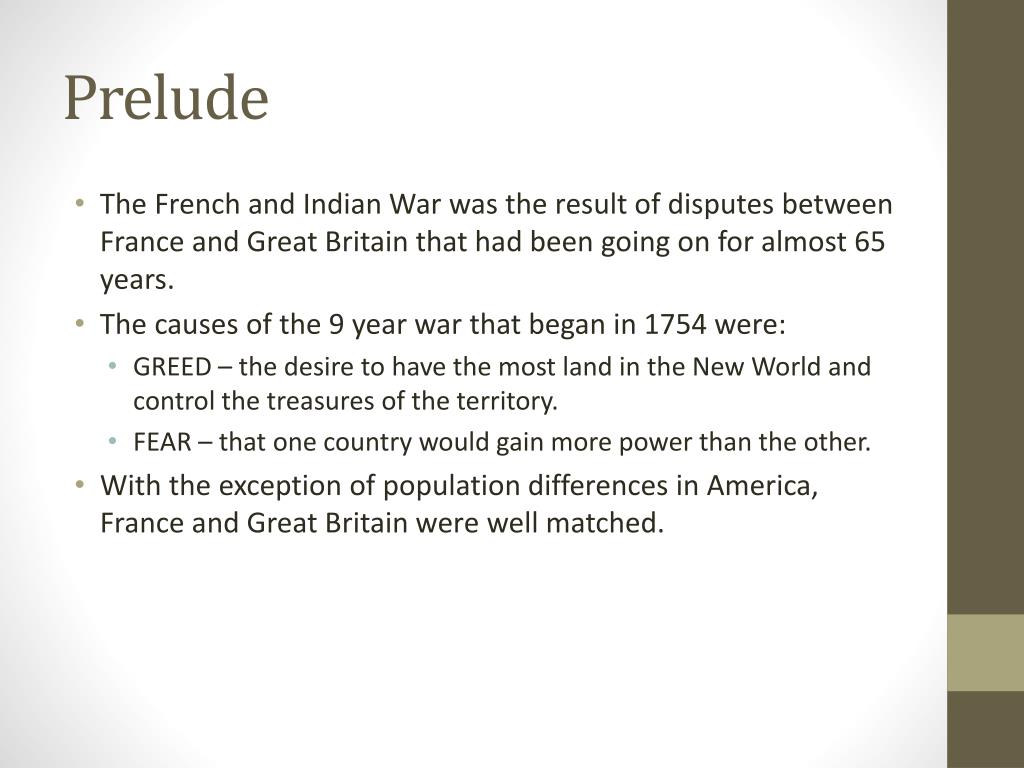 Prelude

• The French and Indian War was the result of disputes between France and Great Britain that had been going on for almost 65 years.
• The causes of the 9 year war that began in 1754 were:
  • GREED – the desire to have the most land in the New World and control the treasures of the territory.
  • FEAR – that one country would gain more power than the other.
• With the exception of population differences in America, France and Great Britain were well matched.